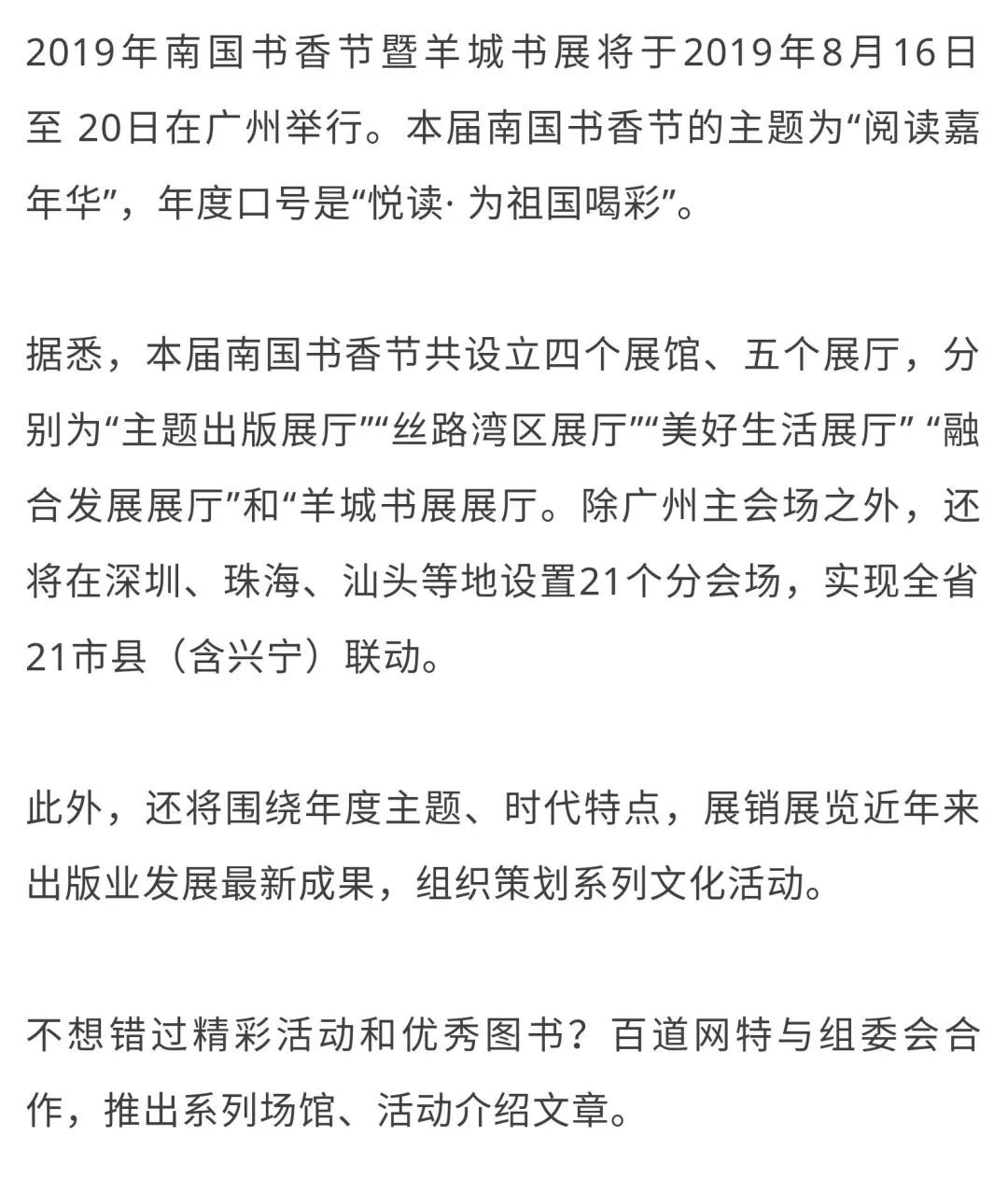 2019年南国书香节暨羊城书展将于2019年8月16日至 20日在广州举行。本届南国书香节的主题为“阅读嘉年华”，年度口号是“悦读· 为祖国喝彩”。

据悉，本届南国书香节共设立四个展馆、五个展厅，分别为“主题出版展厅”“丝路湾区展厅”“美好生活展厅” “融合发展展厅”和“羊城书展展厅。除广州主会场之外，还将在深圳、珠海、汕头等地设置21个分会场，实现全省21市县（含兴宁）联动。

此外，还将围绕年度主题、时代特点，展销展览近年来出版业发展最新成果，组织策划系列文化活动。

不想错过精彩活动和优秀图书？百道网特与组委会合作，推出系列场馆、活动介绍文章。